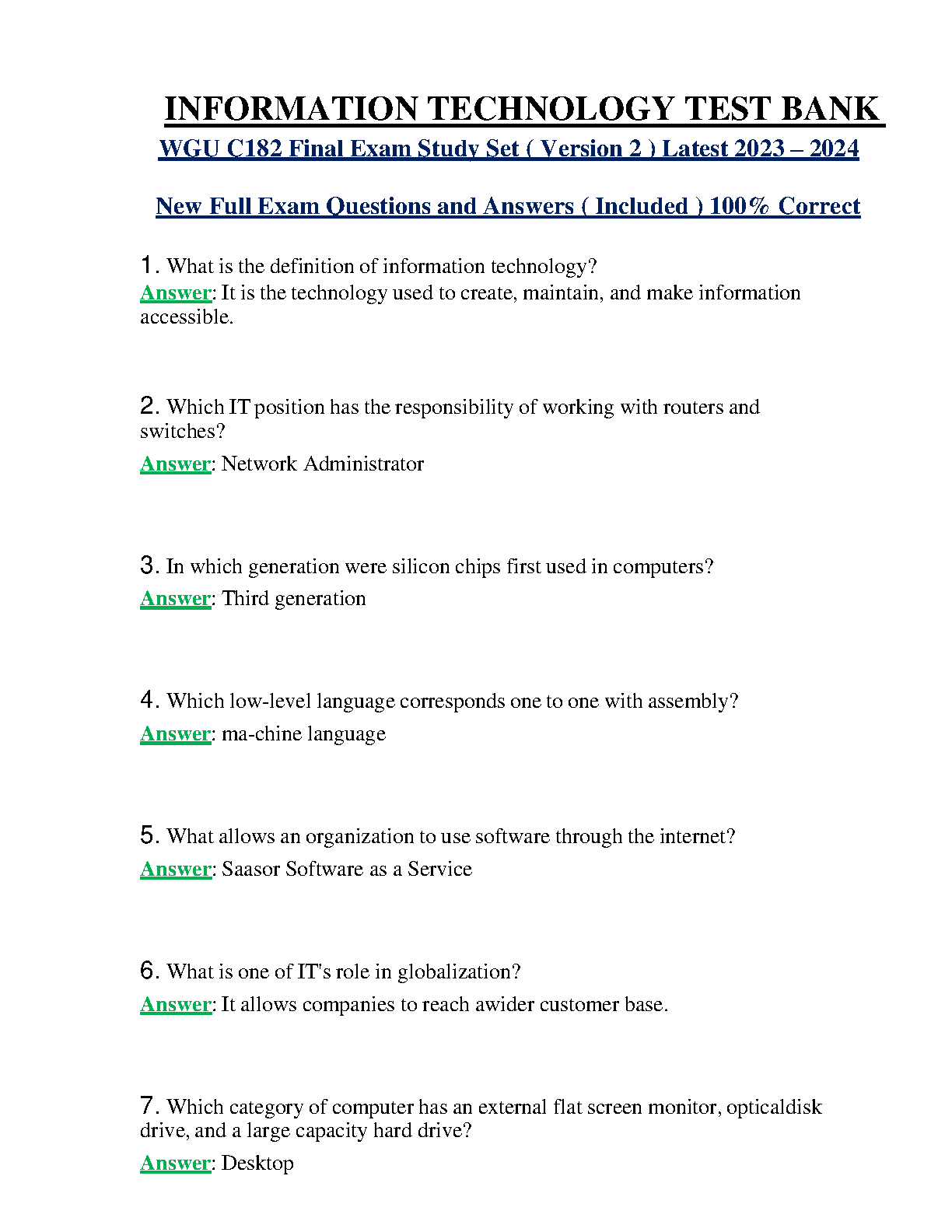 INFORMATION TECHNOLOGY TEST BANK

WGU C182 Final Exam Study Set ( Version 2 ) Latest 2023 – 2024

New Full Exam Questions and Answers ( Included ) 100% Correct

1. What is the definition of information technology?
Answer: It is the technology used to create, maintain, and make information accessible.

2. Which IT position has the responsibility of working with routers and switches?
Answer: Network Administrator

3. In which generation were silicon chips first used in computers?
Answer: Third generation

4. Which low-level language corresponds one to one with assembly?
Answer: ma-chine language

5. What allows an organization to use software through the internet?
Answer: Saasor Software as a Service

6. What is one of IT's role in globalization?
Answer: It allows companies to reach awider customer base.

7. Which category of computer has an external flat screen monitor, opticaldisk drive, and a large capacity hard drive?
Answer: Desktop